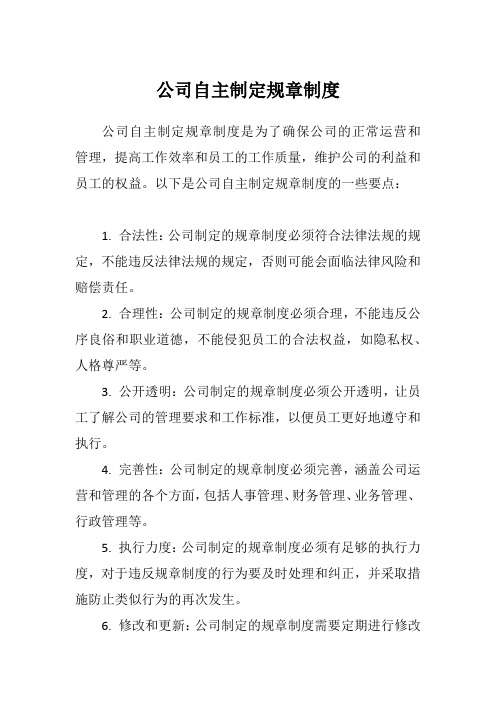 公司自主制定规章制度

公司自主制定规章制度是为了确保公司的正常运营和管理，提高工作效率和员工的工作质量，维护公司的利益和员工的权益。以下是公司自主制定规章制度的一些要点：

1. 合法性：公司制定的规章制度必须符合法律法规的规定，不能违反法律法规的规定，否则可能会面临法律风险和赔偿责任。

2. 合理性：公司制定的规章制度必须合理，不能违反公序良俗和职业道德，不能侵犯员工的合法权益，如隐私权、人格尊严等。

3. 公开透明：公司制定的规章制度必须公开透明，让员工了解公司的管理要求和工作标准，以便员工更好地遵守和执行。

4. 完善性：公司制定的规章制度必须完善，涵盖公司运营和管理的各个方面，包括人事管理、财务管理、业务管理、行政管理等。

5. 执行力度：公司制定的规章制度必须有足够的执行力度，对于违反规章制度的行为要及时处理和纠正，并采取措施防止类似行为的再次发生。

6. 修改和更新：公司制定的规章制度需要定期进行修改